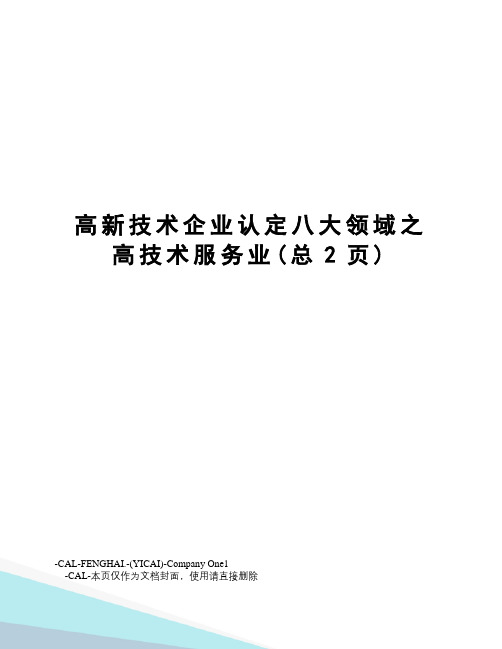 高新技术企业认定八大领域之高技术服务业(总 2 页)

-CAL-FENGHAI.-(YICAI)-Company One1
-CAL-本页仅作为文档封面，使用请直接删除